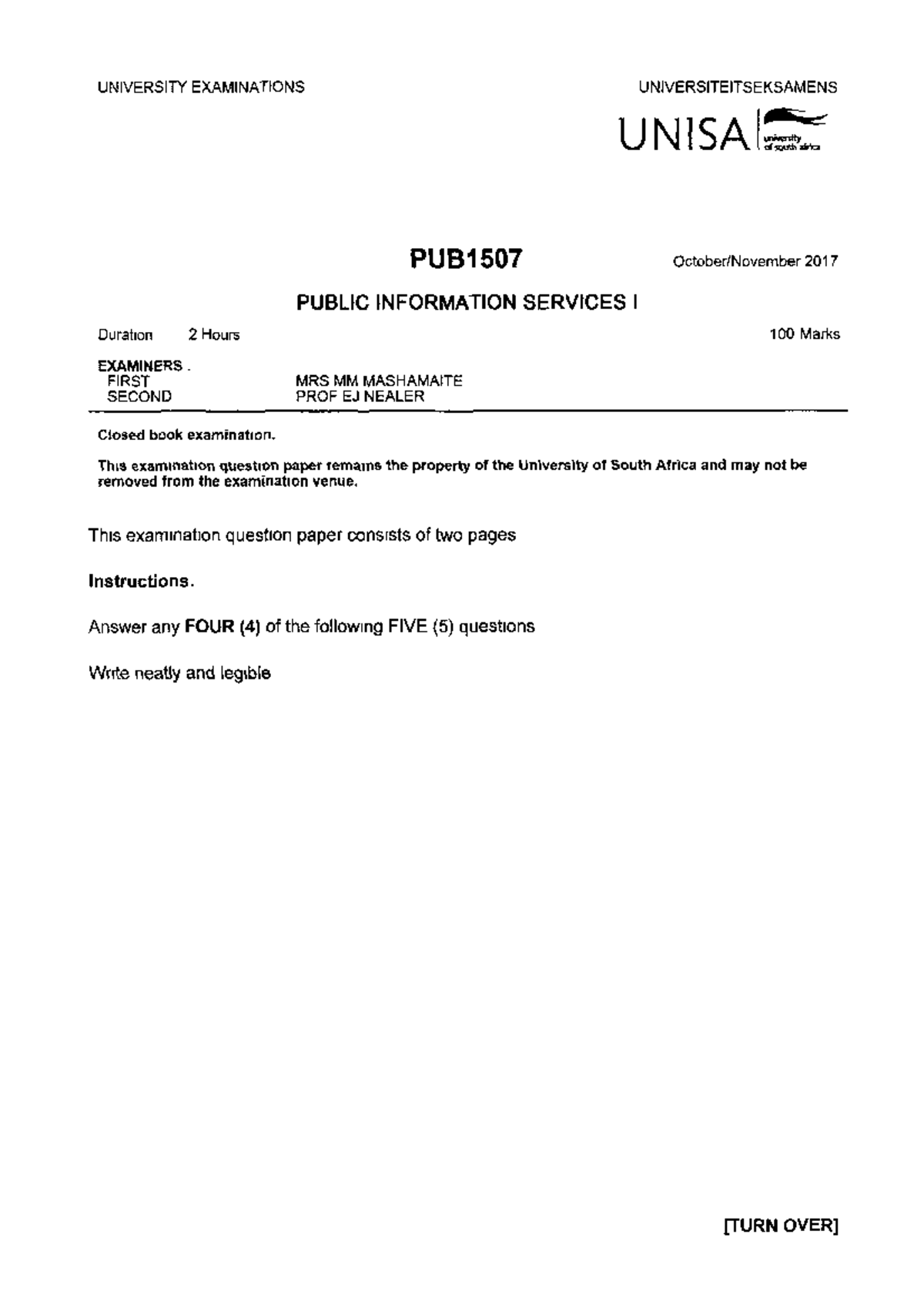 UNIVERSITY EXAMINATIONS

UNIVERSITEITSEKSAMENS

UNISA university of south africa

PUB1507

October/November 2017

PUBLIC INFORMATION SERVICES I

Duration 2 Hours

100 Marks

EXAMINERS .
FIRST MRS MM MASHAMAITE
SECOND PROF EJ NEALER

Closed book examination.

This examination question paper remains the property of the University of South Africa and may not be removed from the examination venue.

This examination question paper consists of two pages

Instructions.

Answer any FOUR (4) of the following FIVE (5) questions

Write neatly and legible

[TURN OVER]